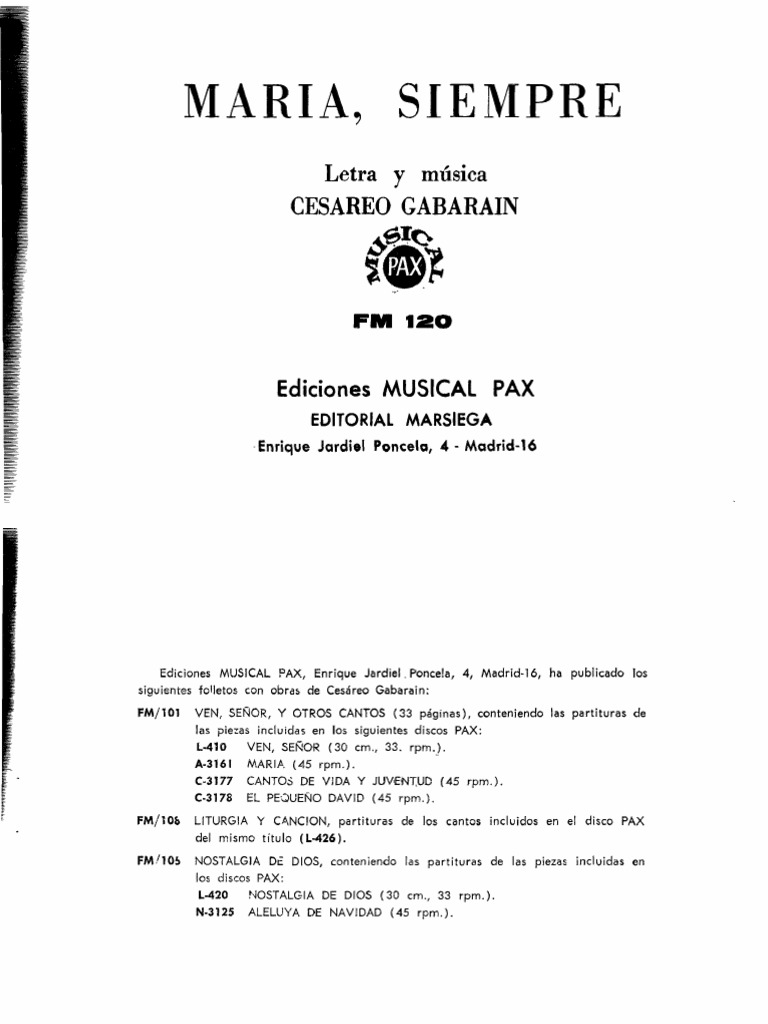 MARIA, SIEMPRE

Letra y música
CESAREO GABARAIN

MUSICAL
PAX

FM 120

Ediciones MUSICAL PAX
EDITORIAL MARSIEGA
Enrique Jardiel Poncela, 4 - Madrid-16

Ediciones MUSICAL PAX, Enrique Jardiel Poncela, 4, Madrid-16, ha publicado los siguientes folletos con obras de Cesáreo Gabarain:

FM/101 VEN, SEÑOR, Y OTROS CANTOS (33 páginas), conteniendo las partituras de las piezas incluidas en los siguientes discos PAX:
L-410 VEN, SEÑOR (30 cm., 33. rpm.).
A-3161 MARIA (45 rpm.).
C-3177 CANTOS DE VIDA Y JUVENTUD (45 rpm.).
C-3178 EL PEQUEÑO DAVID (45 rpm.).

FM/106 LITURGIA Y CANCION, partituras de los cantos incluidos en el disco PAX del mismo título (L-426).

FM/105 NOSTALGIA DE DIOS, conteniendo las partituras de las piezas incluidas en los discos PAX:
L-420 NOSTALGIA DE DIOS (30 cm., 33 rpm.).
N-3125 ALELUYA DE NAVIDAD (45 rpm.).